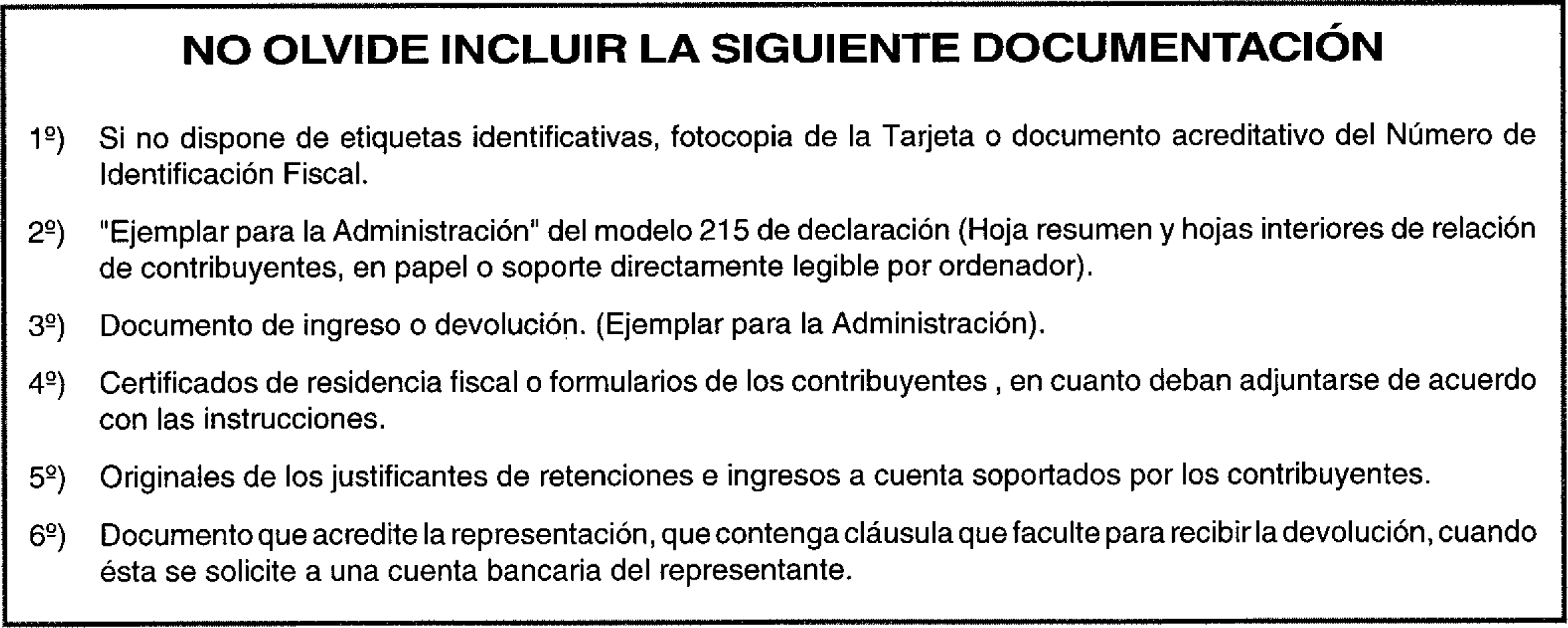 NO OLVIDE INCLUIR LA SIGUIENTE DOCUMENTACIÓN

1º) Si no dispone de etiquetas identificativas, fotocopia de la Tarjeta o documento acreditativo del Número de Identificación Fiscal.

2º) "Ejemplar para la Administración" del modelo 215 de declaración (Hoja resumen y hojas interiores de relación de contribuyentes, en papel o soporte directamente legible por ordenador).

3º) Documento de ingreso o devolución. (Ejemplar para la Administración).

4º) Certificados de residencia fiscal o formularios de los contribuyentes , en cuanto deban adjuntarse de acuerdo con las instrucciones.

5º) Originales de los justificantes de retenciones e ingresos a cuenta soportados por los contribuyentes.

6º) Documento que acredite la representación, que contenga cláusula que faculte para recibir la devolución, cuando ésta se solicite a una cuenta bancaria del representante.